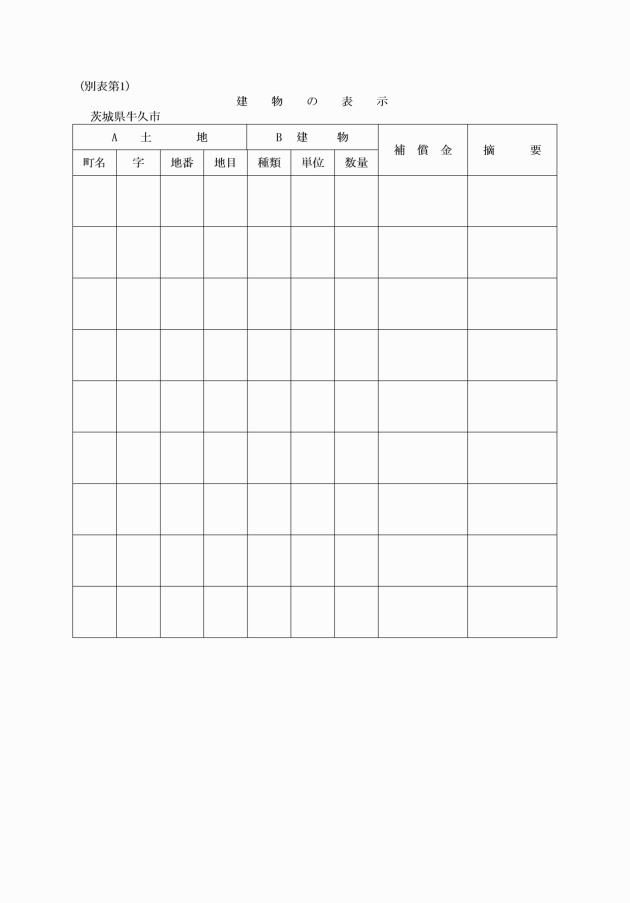 (別表第1)

建　物　の　表　示

茨城県牛久市

| A　土　地 | | | | B　建　物 | | | 補　償　金 | 摘　要 |
|---|---|---|---|---|---|---|---|---|
| 町名 | 字 | 地番 | 地目 | 種類 | 単位 | 数量 | | |
| | | | | | | | | |
| | | | | | | | | |
| | | | | | | | | |
| | | | | | | | | |
| | | | | | | | | |
| | | | | | | | | |
| | | | | | | | | |
| | | | | | | | | |
| | | | | | | | | |